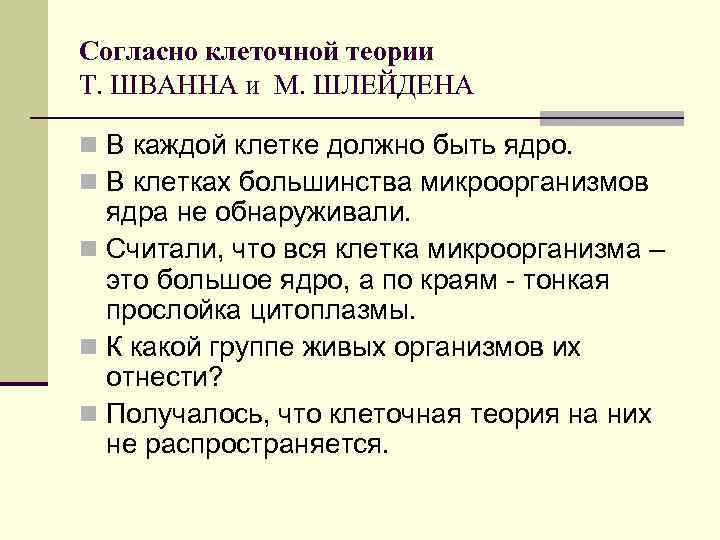 Согласно клеточной теории
Т. ШВАННА и М. ШЛЕЙДЕНА

В каждой клетке должно быть ядро.

В клетках большинства микроорганизмов ядра не обнаруживали.

Считали, что вся клетка микроорганизма – это большое ядро, а по краям - тонкая прослойка цитоплазмы.

К какой группе живых организмов их отнести?

Получалось, что клеточная теория на них не распространяется.